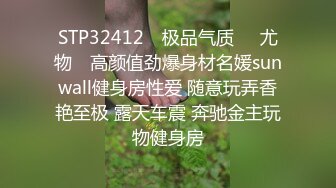 STP32412 极品气质 尤物 高颜值劲爆身材名媛sunwall健身房性爱 随意玩弄香艳至极 露天车震 奔驰金主玩物健身房